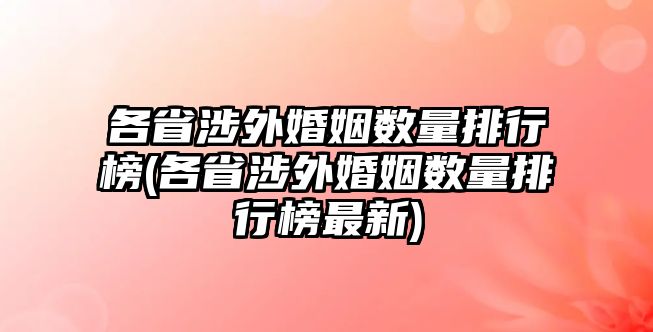 各省涉外婚姻数量排行榜(各省涉外婚姻数量排行榜最新)